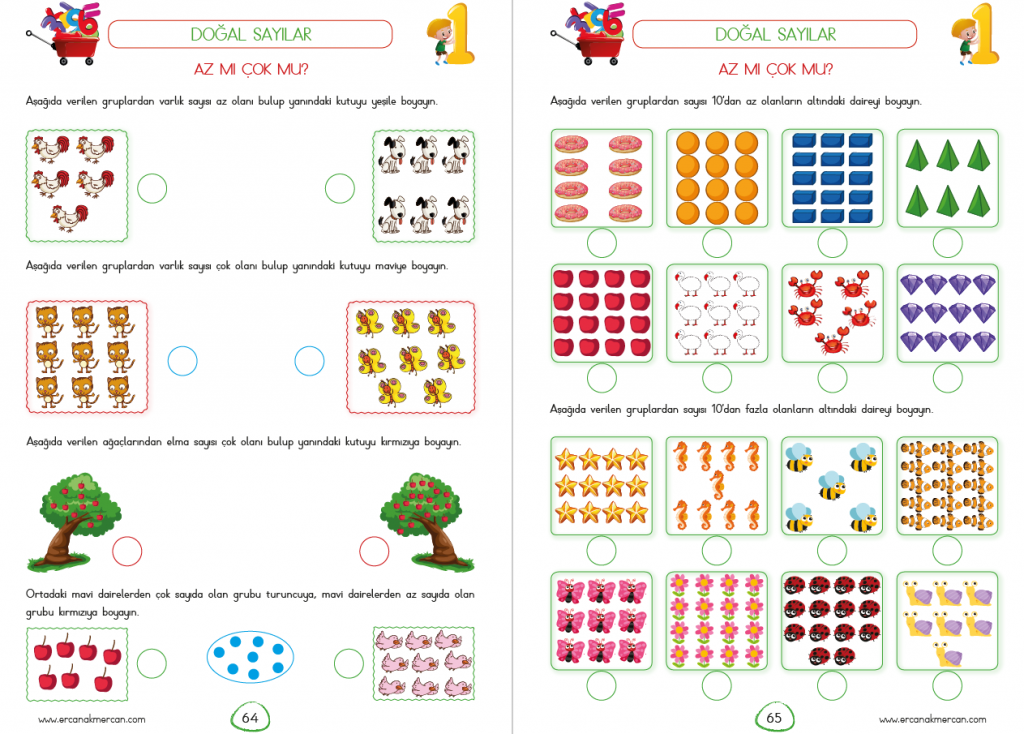 DOĞAL SAYILAR

1

AZ MI ÇOK MU?

Aşağıda verilen gruplardan varlık sayısı az olanı bulup yanındaki kutuyu yeşile boyayın.

Aşağıda verilen gruplardan varlık sayısı çok olanı bulup yanındaki kutuyu maviye boyayın.

Aşağıda verilen ağaçlarından elma sayısı çok olanı bulup yanındaki kutuyu kırmızıya boyayın.

Ortadaki mavi dairelerden çok sayıda olan grubu turuncuya, mavi dairelerden az sayıda olan grubu kırmızıya boyayın.

www.ercanakmercan.com

64

DOĞAL SAYILAR

1

AZ MI ÇOK MU?

Aşağıda verilen gruplardan sayısı 10'dan az olanların altındaki daireyi boyayın.

Aşağıda verilen gruplardan sayısı 10'dan fazla olanların altındaki daireyi boyayın.

65

www.ercanakmercan.com